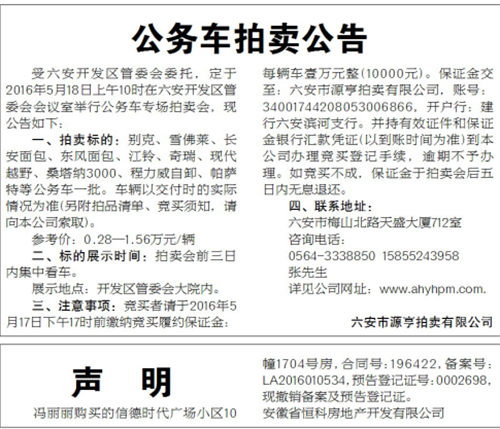 公务车拍卖公告

受六安开发区管委会委托，定于2016年5月18日上午10时在六安开发区管委会会议室举行公务车专场拍卖会，现公告如下：

一、拍卖标的：别克、雪佛莱、长安面包、东风面包、江铃、奇瑞、现代越野、桑塔纳3000、程力威自卸、帕萨特等公务车一批。车辆以交付时的实际情况为准(另附拍品清单、竞买须知，请向本公司索取)。

参考价：0.28—1.56万元/辆

二、标的展示时间：拍卖会前三日内集中看车。

展示地点：开发区管委会大院内。

三、注意事项：竞买者请于2016年5月17日下午17时前缴纳竞买履约保证金：每辆车壹万元整(10000元)。保证金交至：六安市源亨拍卖有限公司，账号：34001744208053006866，开户行：建行六安滨河支行。并持有效证件和保证金银行汇款凭证(以到账时间为准)到本公司办理竞买登记手续，逾期不予办理。如竞买不成，保证金于拍卖会后五日内无息退还。

四、联系地址：

六安市梅山北路天盛大厦712室

咨询电话：

0564-3338850 15855243958

张先生

详见公司网址：www.ahyhpm.com.

六安市源亨拍卖有限公司

声 明

冯丽丽购买的信德时代广场小区10幢1704号房，合同号：196422，备案号：LA2016010534，预告登记证号：0002698，现撤销备案及预告登记证。

安徽省恒科房地产开发有限公司